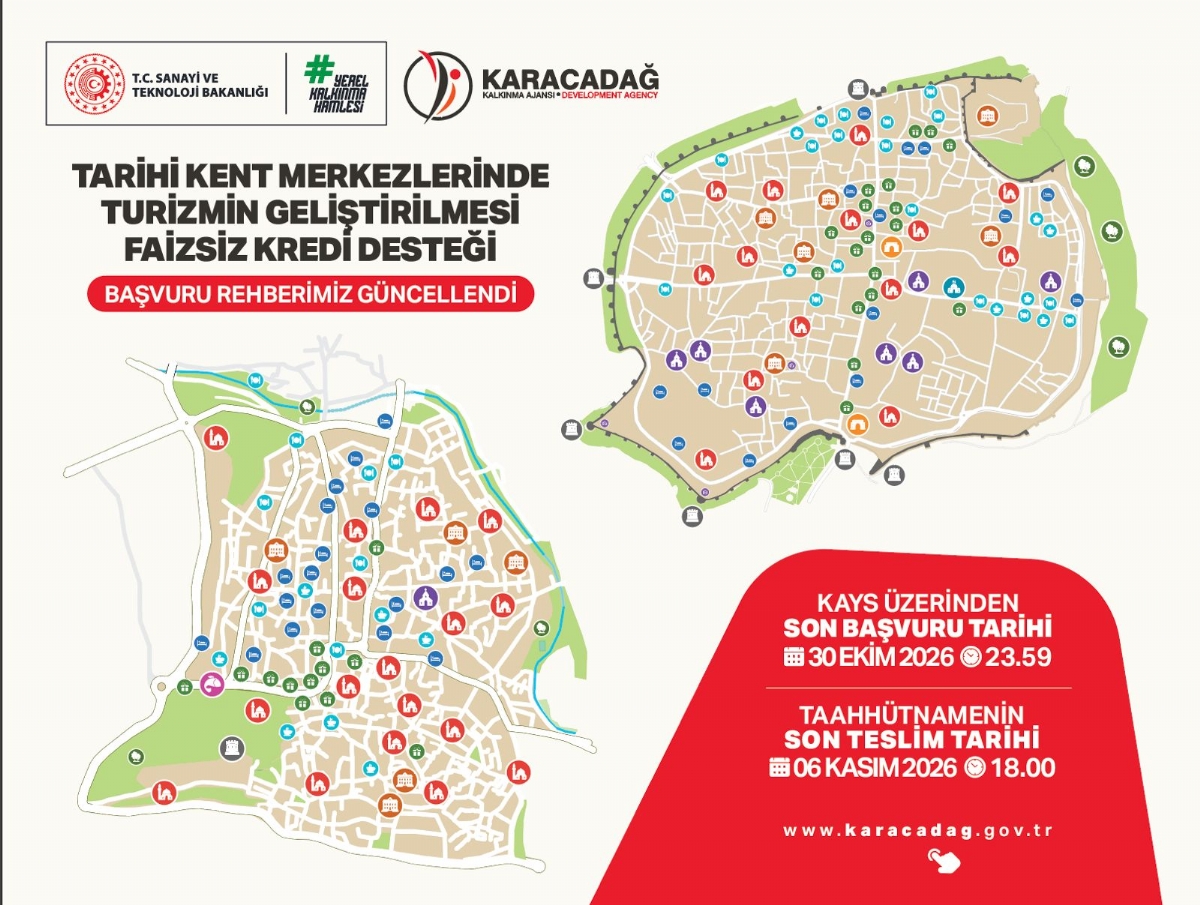 T.C. SANAYİ VE TEKNOLOJİ BAKANLIĞI

#YEREL KALKINMA HAMLESİ

KARACADAĞ
KALKINMA AJANSI • DEVELOPMENT AGENCY

TARİHİ KENT MERKEZLERİNDE TURİZMİN GELİŞTİRİLMESİ FAİZSİZ KREDİ DESTEĞİ

BAŞVURU REHBERİMİZ GÜNCELLENDİ

KAYS ÜZERİNDEN
SON BAŞVURU TARİHİ
30 EKİM 2026 23.59

TAAHHÜTNAMENİN
SON TESLİM TARİHİ
06 KASIM 2026 18.00

www.karacadag.gov.tr